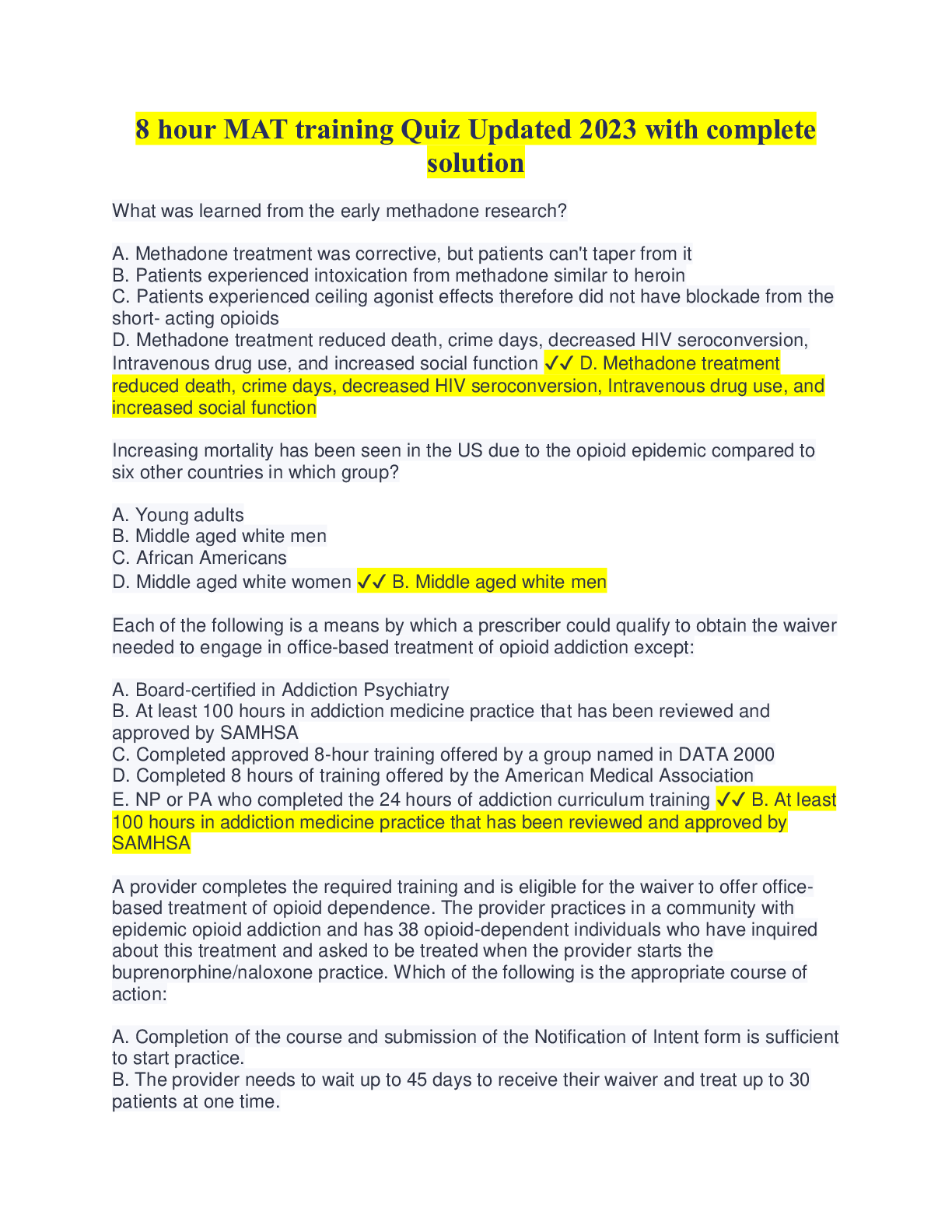 8 hour MAT training Quiz Updated 2023 with complete solution

What was learned from the early methadone research?

A. Methadone treatment was corrective, but patients can't taper from it
B. Patients experienced intoxication from methadone similar to heroin
C. Patients experienced ceiling agonist effects therefore did not have blockade from the short- acting opioids
D. Methadone treatment reduced death, crime days, decreased HIV seroconversion, Intravenous drug use, and increased social function ✓✓ D. Methadone treatment reduced death, crime days, decreased HIV seroconversion, Intravenous drug use, and increased social function

Increasing mortality has been seen in the US due to the opioid epidemic compared to six other countries in which group?

A. Young adults
B. Middle aged white men
C. African Americans
D. Middle aged white women ✓✓ B. Middle aged white men

Each of the following is a means by which a prescriber could qualify to obtain the waiver needed to engage in office-based treatment of opioid addiction except:

A. Board-certified in Addiction Psychiatry
B. At least 100 hours in addiction medicine practice that has been reviewed and approved by SAMHSA
C. Completed approved 8-hour training offered by a group named in DATA 2000
D. Completed 8 hours of training offered by the American Medical Association
E. NP or PA who completed the 24 hours of addiction curriculum training ✓✓ B. At least 100 hours in addiction medicine practice that has been reviewed and approved by SAMHSA

A provider completes the required training and is eligible for the waiver to offer office-based treatment of opioid dependence. The provider practices in a community with epidemic opioid addiction and has 38 opioid-dependent individuals who have inquired about this treatment and asked to be treated when the provider starts the buprenorphine/naloxone practice. Which of the following is the appropriate course of action:

A. Completion of the course and submission of the Notification of Intent form is sufficient to start practice.
B. The provider needs to wait up to 45 days to receive their waiver and treat up to 30 patients at one time.